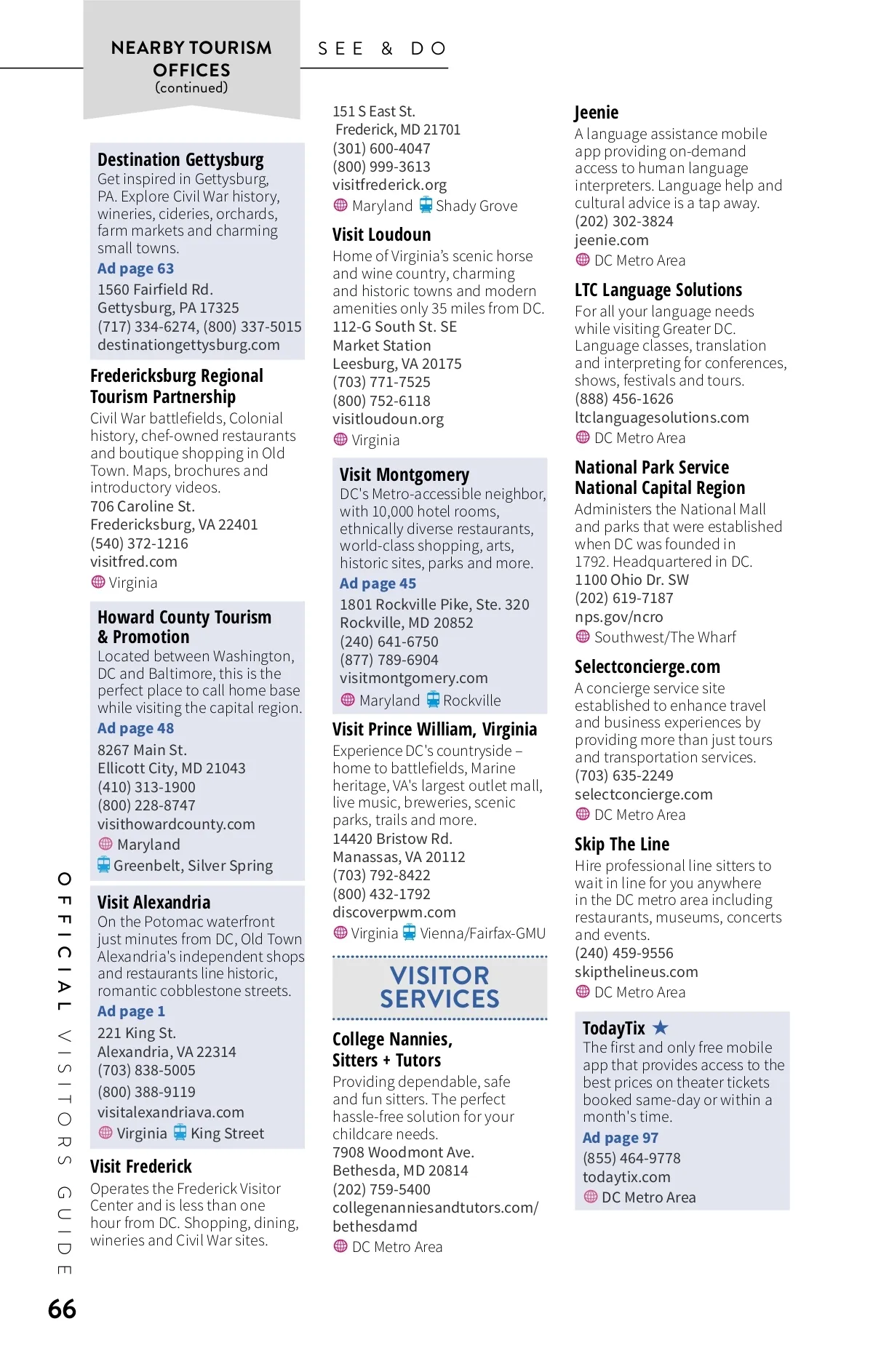 NEARBY TOURISM OFFICES
(continued)

SEE & DO

Destination Gettysburg
Get inspired in Gettysburg, PA. Explore Civil War history, wineries, cideries, orchards, farm markets and charming small towns.
Ad page 63
1560 Fairfield Rd.
Gettysburg, PA 17325
(717) 334-6274, (800) 337-5015
destinationgettysburg.com

Fredericksburg Regional Tourism Partnership
Civil War battlefields, Colonial history, chef-owned restaurants and boutique shopping in Old Town. Maps, brochures and introductory videos.
706 Caroline St.
Fredericksburg, VA 22401
(540) 372-1216
visitfred.com
Virginia

Howard County Tourism & Promotion
Located between Washington, DC and Baltimore, this is the perfect place to call home base while visiting the capital region.
Ad page 48
8267 Main St.
Ellicott City, MD 21043
(410) 313-1900
(800) 228-8747
visithowardcounty.com
Maryland
Greenbelt, Silver Spring

Visit Alexandria
On the Potomac waterfront just minutes from DC, Old Town Alexandria's independent shops and restaurants line historic, romantic cobblestone streets.
Ad page 1
221 King St.
Alexandria, VA 22314
(703) 838-5005
(800) 388-9119
visitalexandriava.com
Virginia King Street

Visit Frederick
Operates the Frederick Visitor Center and is less than one hour from DC. Shopping, dining, wineries and Civil War sites.
151 S East St.
Frederick, MD 21701
(301) 600-4047
(800) 999-3613
visitfrederick.org
Maryland Shady Grove

Visit Loudoun
Home of Virginia's scenic horse and wine country, charming and historic towns and modern amenities only 35 miles from DC.
112-G South St. SE
Market Station
Leesburg, VA 20175
(703) 771-7525
(800) 752-6118
visitloudoun.org
Virginia

Visit Montgomery
DC's Metro-accessible neighbor, with 10,000 hotel rooms, ethnically diverse restaurants, world-class shopping, arts, historic sites, parks and more.
Ad page 45
1801 Rockville Pike, Ste. 320
Rockville, MD 20852
(240) 641-6750
(877) 789-6904
visitmontgomery.com
Maryland Rockville

Visit Prince William, Virginia
Experience DC's countryside – home to battlefields, Marine heritage, VA's largest outlet mall, live music, breweries, scenic parks, trails and more.
14420 Bristow Rd.
Manassas, VA 20112
(703) 792-8422
(800) 432-1792
discoverpwm.com
Virginia Vienna/Fairfax-GMU

VISITOR SERVICES

College Nannies, Sitters + Tutors
Providing dependable, safe and fun sitters. The perfect hassle-free solution for your childcare needs.
7908 Woodmont Ave.
Bethesda, MD 20814
(202) 759-5400
collegenanniesandtutors.com/bethesdamd
DC Metro Area

Jeenie
A language assistance mobile app providing on-demand access to human language interpreters. Language help and cultural advice is a tap away.
(202) 302-3824
jeenie.com
DC Metro Area

LTC Language Solutions
For all your language needs while visiting Greater DC. Language classes, translation and interpreting for conferences, shows, festivals and tours.
(888) 456-1626
ltclanguagesolutions.com
DC Metro Area

National Park Service National Capital Region
Administers the National Mall and parks that were established when DC was founded in 1792. Headquartered in DC.
1100 Ohio Dr. SW
(202) 619-7187
nps.gov/ncro
Southwest/The Wharf

Selectconcierge.com
A concierge service site established to enhance travel and business experiences by providing more than just tours and transportation services.
(703) 635-2249
selectconcierge.com
DC Metro Area

Skip The Line
Hire professional line sitters to wait in line for you anywhere in the DC metro area including restaurants, museums, concerts and events.
(240) 459-9556
skipthelineus.com
DC Metro Area

TodayTix ★
The first and only free mobile app that provides access to the best prices on theater tickets booked same-day or within a month's time.
Ad page 97
(855) 464-9778
todaytix.com
DC Metro Area

OFFICIAL VISITORS GUIDE
66